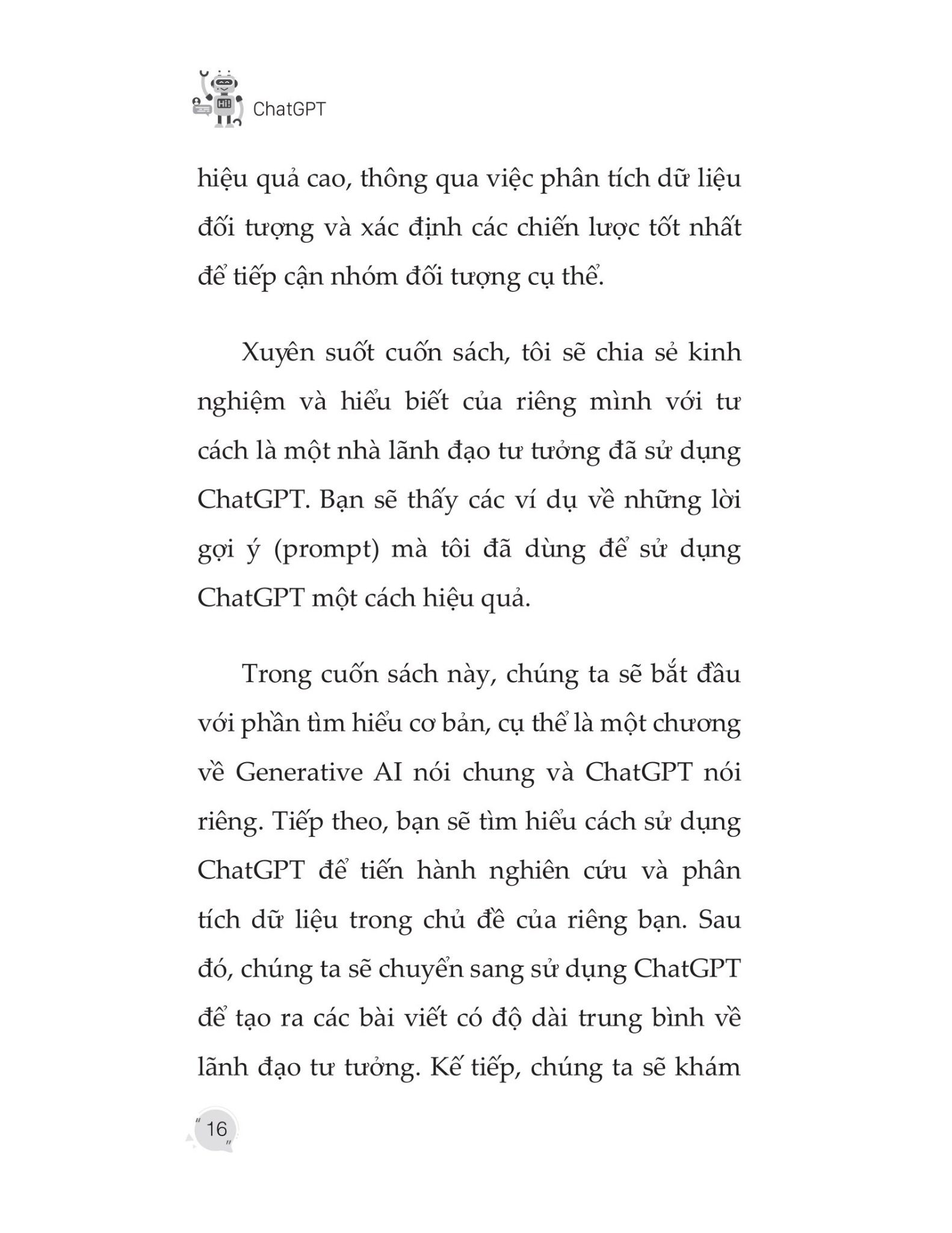 ChatGPT

hiệu quả cao, thông qua việc phân tích dữ liệu đối tượng và xác định các chiến lược tốt nhất để tiếp cận nhóm đối tượng cụ thể.

Xuyên suốt cuốn sách, tôi sẽ chia sẻ kinh nghiệm và hiểu biết của riêng mình với tư cách là một nhà lãnh đạo tư tưởng đã sử dụng ChatGPT. Bạn sẽ thấy các ví dụ về những lời gợi ý (prompt) mà tôi đã dùng để sử dụng ChatGPT một cách hiệu quả.

Trong cuốn sách này, chúng ta sẽ bắt đầu với phần tìm hiểu cơ bản, cụ thể là một chương về Generative AI nói chung và ChatGPT nói riêng. Tiếp theo, bạn sẽ tìm hiểu cách sử dụng ChatGPT để tiến hành nghiên cứu và phân tích dữ liệu trong chủ đề của riêng bạn. Sau đó, chúng ta sẽ chuyển sang sử dụng ChatGPT để tạo ra các bài viết có độ dài trung bình về lãnh đạo tư tưởng. Kế tiếp, chúng ta sẽ khám

16